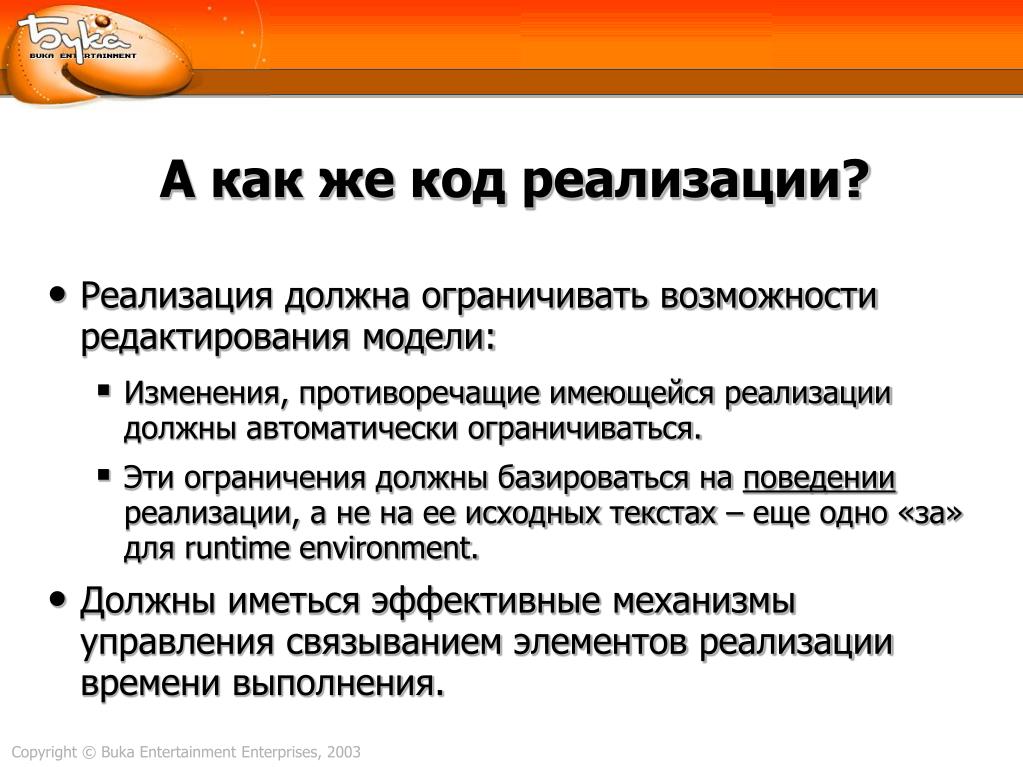 Бука
BUKA ENTERTAINMENT

А как же код реализации?

• Реализация должна ограничивать возможности редактирования модели:
▪ Изменения, противоречащие имеющейся реализации должны автоматически ограничиваться.
▪ Эти ограничения должны базироваться на поведении реализации, а не на ее исходных текстах – еще одно «за» для runtime environment.
• Должны иметься эффективные механизмы управления связыванием элементов реализации времени выполнения.

Copyright © Buka Entertainment Enterprises, 2003